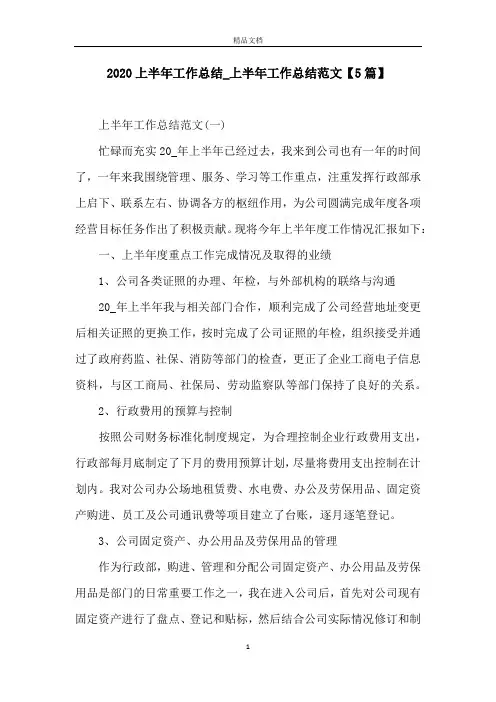 精品文档

2020上半年工作总结_上半年工作总结范文【5篇】

上半年工作总结范文(一)

忙碌而充实20_年上半年已经过去，我来到公司也有一年的时间了，一年来我围绕管理、服务、学习等工作重点，注重发挥行政部承上启下、联系左右、协调各方的枢纽作用，为公司圆满完成年度各项经营目标任务作出了积极贡献。现将今年上半年度工作情况汇报如下：

一、上半年度重点工作完成情况及取得的业绩

1、公司各类证照的办理、年检，与外部机构的联络与沟通

20_年上半年我与相关部门合作，顺利完成了公司经营地址变更后相关证照的更换工作，按时完成了公司证照的年检，组织接受并通过了政府药监、社保、消防等部门的检查，更正了企业工商电子信息资料，与区工商局、社保局、劳动监察队等部门保持了良好的关系。

2、行政费用的预算与控制

按照公司财务标准化制度规定，为合理控制企业行政费用支出，行政部每月底制定了下月的费用预算计划，尽量将费用支出控制在计划内。我对公司办公场地租赁费、水电费、办公及劳保用品、固定资产购进、员工及公司通讯费等项目建立了台账，逐月逐笔登记。

3、公司固定资产、办公用品及劳保用品的管理

作为行政部，购进、管理和分配公司固定资产、办公用品及劳保用品是部门的日常重要工作之一，我在进入公司后，首先对公司现有固定资产进行了盘点、登记和贴标，然后结合公司实际情况修订和制

1